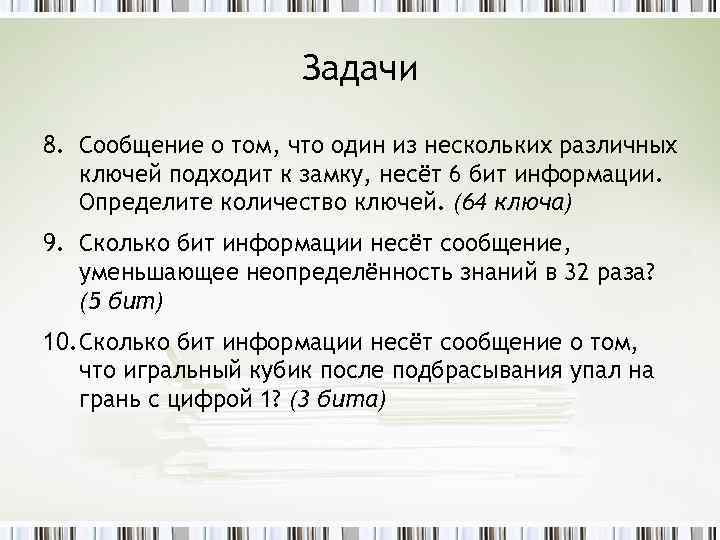 Задачи

8. Сообщение о том, что один из нескольких различных ключей подходит к замку, несёт 6 бит информации. Определите количество ключей. (64 ключа)

9. Сколько бит информации несёт сообщение, уменьшающее неопределённость знаний в 32 раза? (5 бит)

10. Сколько бит информации несёт сообщение о том, что игральный кубик после подбрасывания упал на грань с цифрой 1? (3 бита)